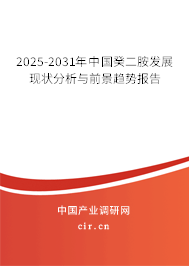 2025-2031年中国癸二胺发展现状分析与前景趋势报告

中国产业调研网
cir.cn